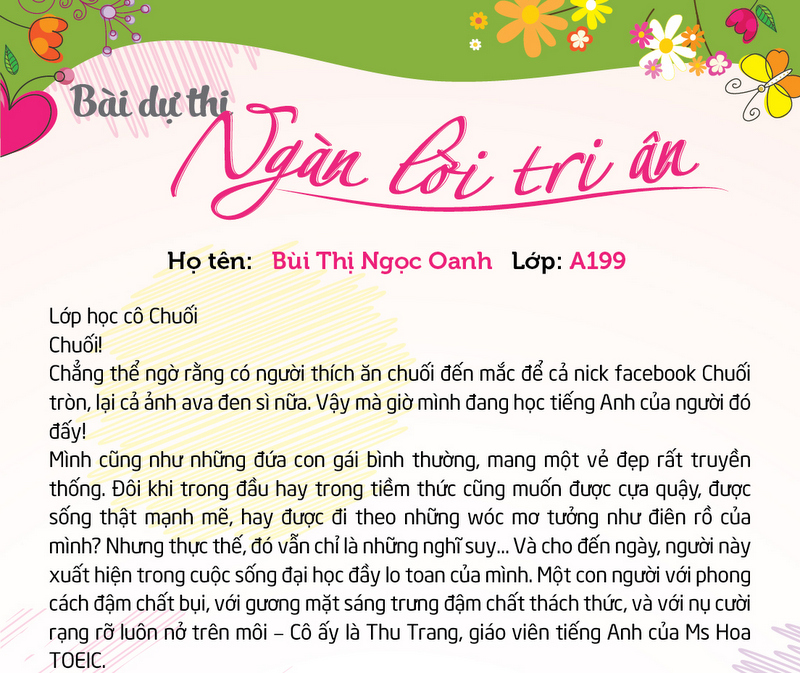 Bài dự thi
Ngàn lời tri ân

Họ tên: Bùi Thị Ngọc Oanh Lớp: A199

Lớp học cô Chuối
Chuối!
Chẳng thể ngờ rằng có người thích ăn chuối đến mắc để cả nick facebook Chuối tròn, lại cả ảnh ava đen sì nữa. Vậy mà giờ mình đang học tiếng Anh của người đó đấy!
Mình cũng như những đứa con gái bình thường, mang một vẻ đẹp rất truyền thống. Đôi khi trong đầu hay trong tiềm thức cũng muốn được cựa quậy, được sống thật mạnh mẽ, hay được đi theo những wóc mơ tưởng như điên rồ của mình? Nhưng thực thế, đó vẫn chỉ là những nghĩ suy... Và cho đến ngày, người này xuất hiện trong cuộc sống đại học đầy lo toan của mình. Một con người với phong cách đậm chất bụi, với gương mặt sáng trưng đậm chất thách thức, và với nụ cười rạng rỡ luôn nở trên môi – Cô ấy là Thu Trang, giáo viên tiếng Anh của Ms Hoa TOEIC.